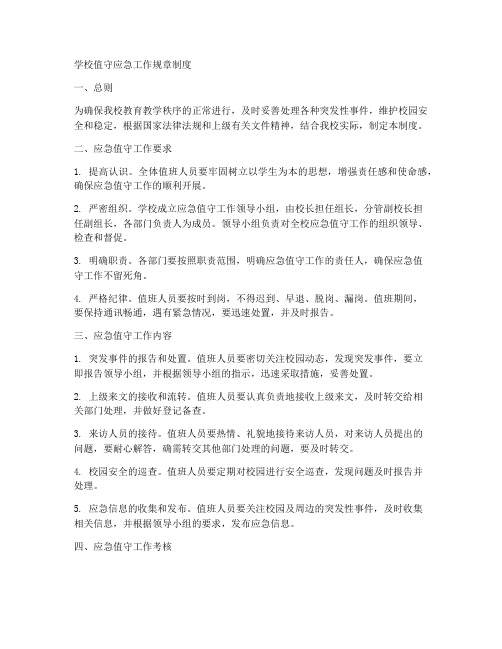 学校值守应急工作规章制度

一、总则

为确保我校教育教学秩序的正常进行，及时妥善处理各种突发性事件，维护校园安全和稳定，根据国家法律法规和上级有关文件精神，结合我校实际，制定本制度。

二、应急值守工作要求

1. 提高认识。全体值班人员要牢固树立以学生为本的思想，增强责任感和使命感，确保应急值守工作的顺利开展。

2. 严密组织。学校成立应急值守工作领导小组，由校长担任组长，分管副校长担任副组长，各部门负责人为成员。领导小组负责对全校应急值守工作的组织领导、检查和督促。

3. 明确职责。各部门要按照职责范围，明确应急值守工作的责任人，确保应急值守工作不留死角。

4. 严格纪律。值班人员要按时到岗，不得迟到、早退、脱岗、漏岗。值班期间，要保持通讯畅通，遇有紧急情况，要迅速处置，并及时报告。

三、应急值守工作内容

1. 突发事件的报告和处置。值班人员要密切关注校园动态，发现突发事件，要立即报告领导小组，并根据领导小组的指示，迅速采取措施，妥善处置。

2. 上级来文的接收和流转。值班人员要认真负责地接收上级来文，及时转交给相关部门处理，并做好登记备查。

3. 来访人员的接待。值班人员要热情、礼貌地接待来访人员，对来访人员提出的问题，要耐心解答，确需转交其他部门处理的问题，要及时转交。

4. 校园安全的巡查。值班人员要定期对校园进行安全巡查，发现问题及时报告并处理。

5. 应急信息的收集和发布。值班人员要关注校园及周边的突发性事件，及时收集相关信息，并根据领导小组的要求，发布应急信息。

四、应急值守工作考核